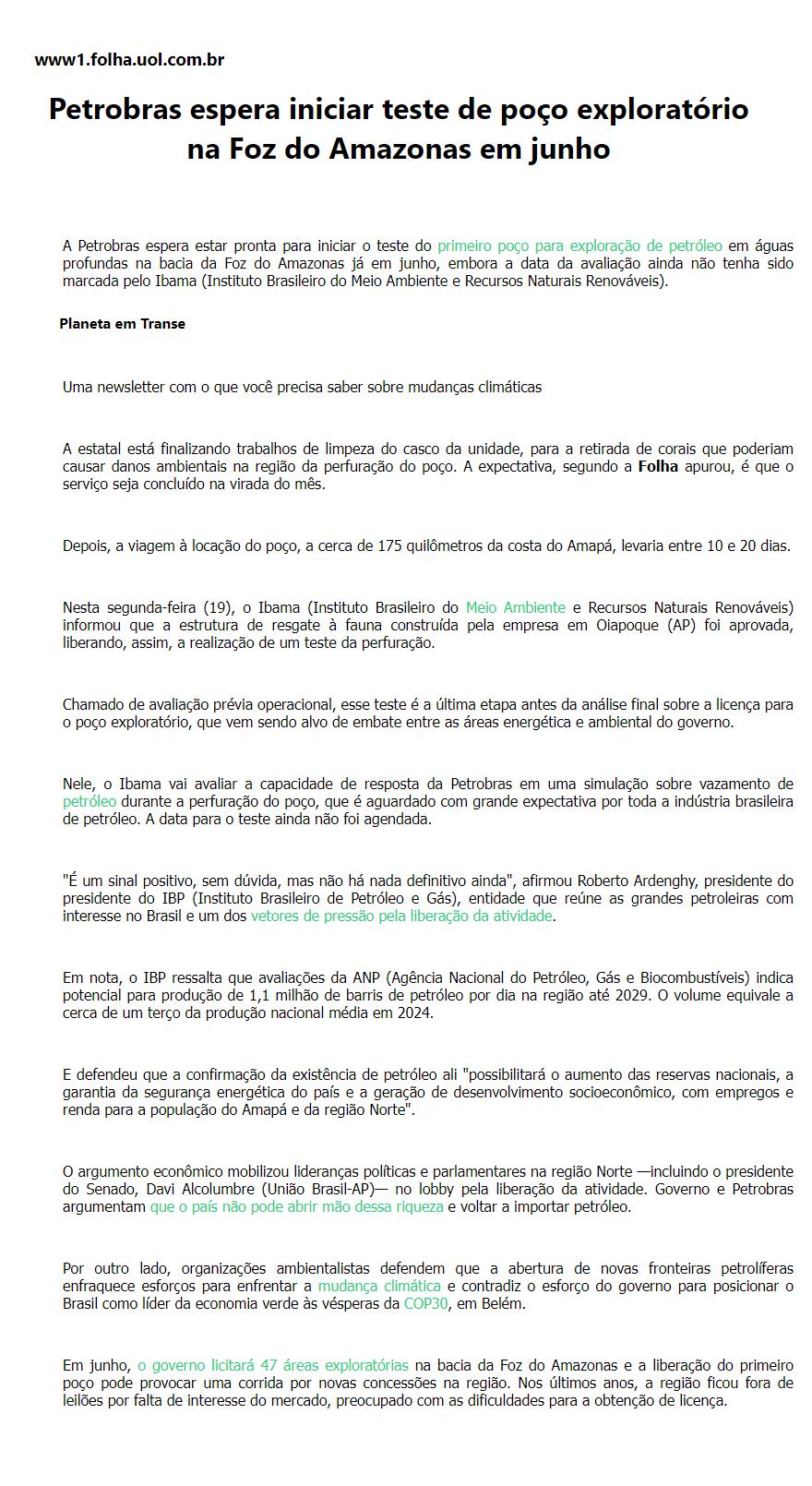 www1.folha.uol.com.br

Petrobras espera iniciar teste de poço exploratório na Foz do Amazonas em junho

A Petrobras espera estar pronta para iniciar o teste do primeiro poço para exploração de petróleo em águas profundas na bacia da Foz do Amazonas já em junho, embora a data da avaliação ainda não tenha sido marcada pelo Ibama (Instituto Brasileiro do Meio Ambiente e Recursos Naturais Renováveis).

Planeta em Transe

Uma newsletter com o que você precisa saber sobre mudanças climáticas

A estatal está finalizando trabalhos de limpeza do casco da unidade, para a retirada de corais que poderiam causar danos ambientais na região da perfuração do poço. A expectativa, segundo a Folha apurou, é que o serviço seja concluído na virada do mês.

Depois, a viagem à locação do poço, a cerca de 175 quilômetros da costa do Amapá, levaria entre 10 e 20 dias.

Nesta segunda-feira (19), o Ibama (Instituto Brasileiro do Meio Ambiente e Recursos Naturais Renováveis) informou que a estrutura de resgate à fauna construída pela empresa em Oiapoque (AP) foi aprovada, liberando, assim, a realização de um teste da perfuração.

Chamado de avaliação prévia operacional, esse teste é a última etapa antes da análise final sobre a licença para o poço exploratório, que vem sendo alvo de embate entre as áreas energética e ambiental do governo.

Nele, o Ibama vai avaliar a capacidade de resposta da Petrobras em uma simulação sobre vazamento de petróleo durante a perfuração do poço, que é aguardado com grande expectativa por toda a indústria brasileira de petróleo. A data para o teste ainda não foi agendada.

"É um sinal positivo, sem dúvida, mas não há nada definitivo ainda", afirmou Roberto Ardenghy, presidente do presidente do IBP (Instituto Brasileiro de Petróleo e Gás), entidade que reúne as grandes petroleiras com interesse no Brasil e um dos vetores de pressão pela liberação da atividade.

Em nota, o IBP ressalta que avaliações da ANP (Agência Nacional do Petróleo, Gás e Biocombustíveis) indica potencial para produção de 1,1 milhão de barris de petróleo por dia na região até 2029. O volume equivale a cerca de um terço da produção nacional média em 2024.

E defendeu que a confirmação da existência de petróleo ali "possibilitará o aumento das reservas nacionais, a garantia da segurança energética do país e a geração de desenvolvimento socioeconômico, com empregos e renda para a população do Amapá e da região Norte".

O argumento econômico mobilizou lideranças políticas e parlamentares na região Norte —incluindo o presidente do Senado, Davi Alcolumbre (União Brasil-AP)— no lobby pela liberação da atividade. Governo e Petrobras argumentam que o país não pode abrir mão dessa riqueza e voltar a importar petróleo.

Por outro lado, organizações ambientalistas defendem que a abertura de novas fronteiras petrolíferas enfraquece esforços para enfrentar a mudança climática e contradiz o esforço do governo para posicionar o Brasil como líder da economia verde às vésperas da COP30, em Belém.

Em junho, o governo licitará 47 áreas exploratórias na bacia da Foz do Amazonas e a liberação do primeiro poço pode provocar uma corrida por novas concessões na região. Nos últimos anos, a região ficou fora de leilões por falta de interesse do mercado, preocupado com as dificuldades para a obtenção de licença.